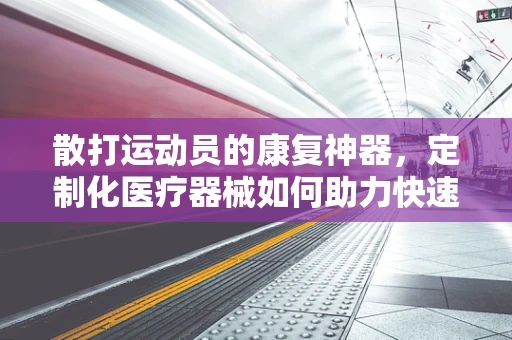 散打运动员的康复神器，定制化医疗器械如何助力快速